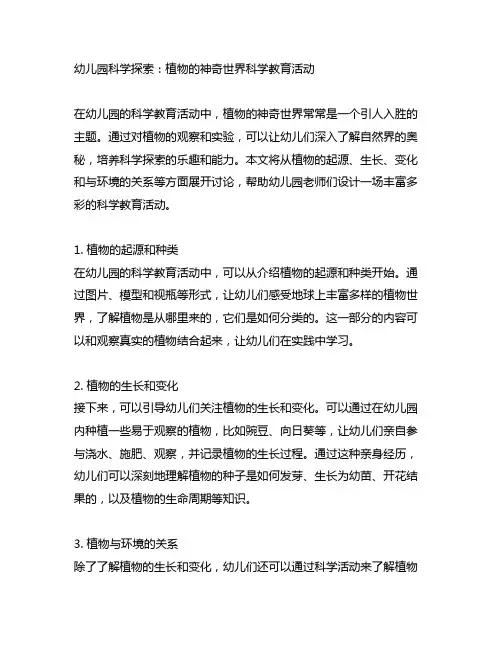 幼儿园科学探索：植物的神奇世界科学教育活动

在幼儿园的科学教育活动中，植物的神奇世界常常是一个引人入胜的主题。通过对植物的观察和实验，可以让幼儿们深入了解自然界的奥秘，培养科学探索的乐趣和能力。本文将从植物的起源、生长、变化和与环境的关系等方面展开讨论，帮助幼儿园老师们设计一场丰富多彩的科学教育活动。

1. 植物的起源和种类
在幼儿园的科学教育活动中，可以从介绍植物的起源和种类开始。通过图片、模型和视瓶等形式，让幼儿们感受地球上丰富多样的植物世界，了解植物是从哪里来的，它们是如何分类的。这一部分的内容可以和观察真实的植物结合起来，让幼儿们在实践中学习。

2. 植物的生长和变化
接下来，可以引导幼儿们关注植物的生长和变化。可以通过在幼儿园内种植一些易于观察的植物，比如豌豆、向日葵等，让幼儿们亲自参与浇水、施肥、观察，并记录植物的生长过程。通过这种亲身经历，幼儿们可以深刻地理解植物的种子是如何发芽、生长为幼苗、开花结果的，以及植物的生命周期等知识。

3. 植物与环境的关系
除了了解植物的生长和变化，幼儿们还可以通过科学活动来了解植物